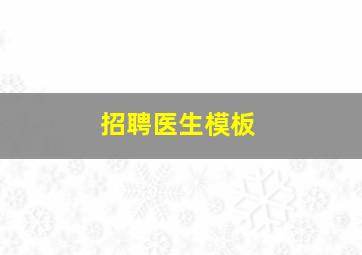 招聘医生模板